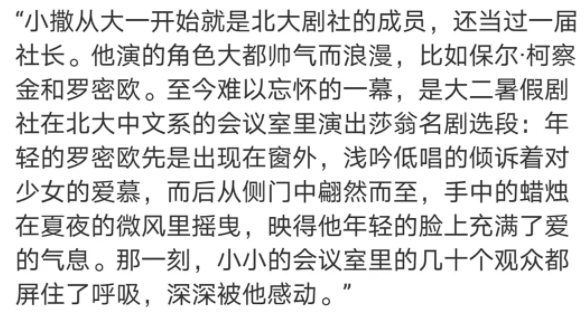 “小撒从大一开始就是北大剧社的成员，还当过一届社长。他演的角色大都帅气而浪漫，比如保尔·柯察金和罗密欧。至今难以忘怀的一幕，是大二暑假剧社在北大中文系的会议室里演出莎翁名剧选段：年轻的罗密欧先是出现在窗外，浅吟低唱的倾诉着对少女的爱慕，而后从侧门中翩然而至，手中的蜡烛在夏夜的微风里摇曳，映得他年轻的脸上充满了爱的气息。那一刻，小小的会议室里的几十个观众都屏住了呼吸，深深被他感动。”